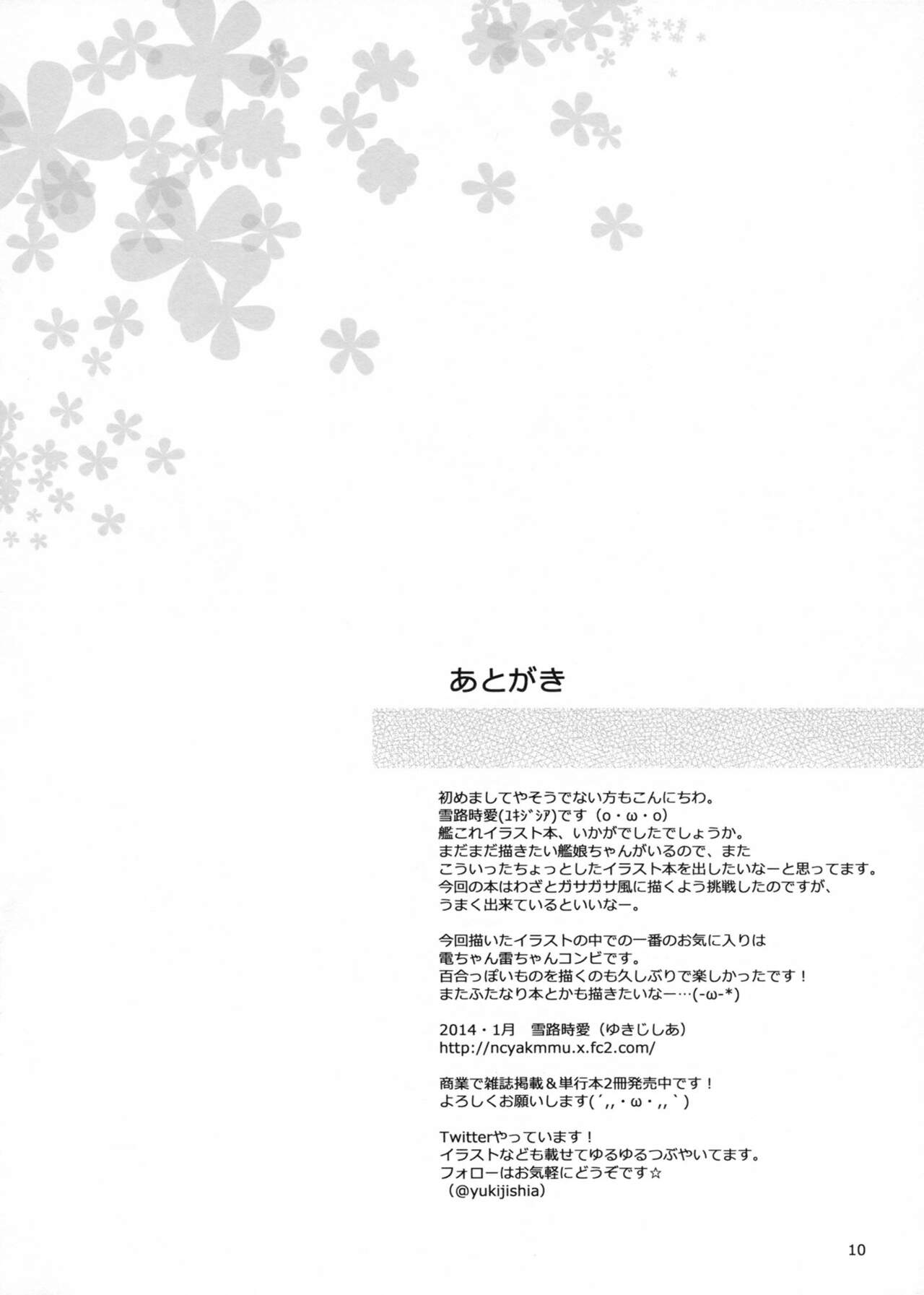 あとがき

初めましてやそうでない方もこんにちわ。
雪路時愛(ﾕｷｼﾞｼｱ)です（o・ω・o）
艦これイラスト本、いかがでしたでしょうか。
まだまだ描きたい艦娘ちゃんがいるので、また
こういったちょっとしたイラスト本を出したいなーと思ってます。
今回の本はわざとガサガサ風に描くよう挑戦したのですが、
うまく出来ているといいなー。

今回描いたイラストの中での一番のお気に入りは
電ちゃん雷ちゃんコンビです。
百合っぽいものを描くのも久しぶりで楽しかったです！
またふたなり本とかも描きたいなー…(-ω-*)

2014・1月 雪路時愛（ゆきじしあ）
http://ncyakmmu.x.fc2.com/

商業で雑誌掲載＆単行本2冊発売中です！
よろしくお願いします(´,,・ω・,,`)

Twitterやっています！
イラストなども載せてゆるゆるつぶやいてます。
フォローはお気軽にどうぞです☆
（@yukijishia）

10